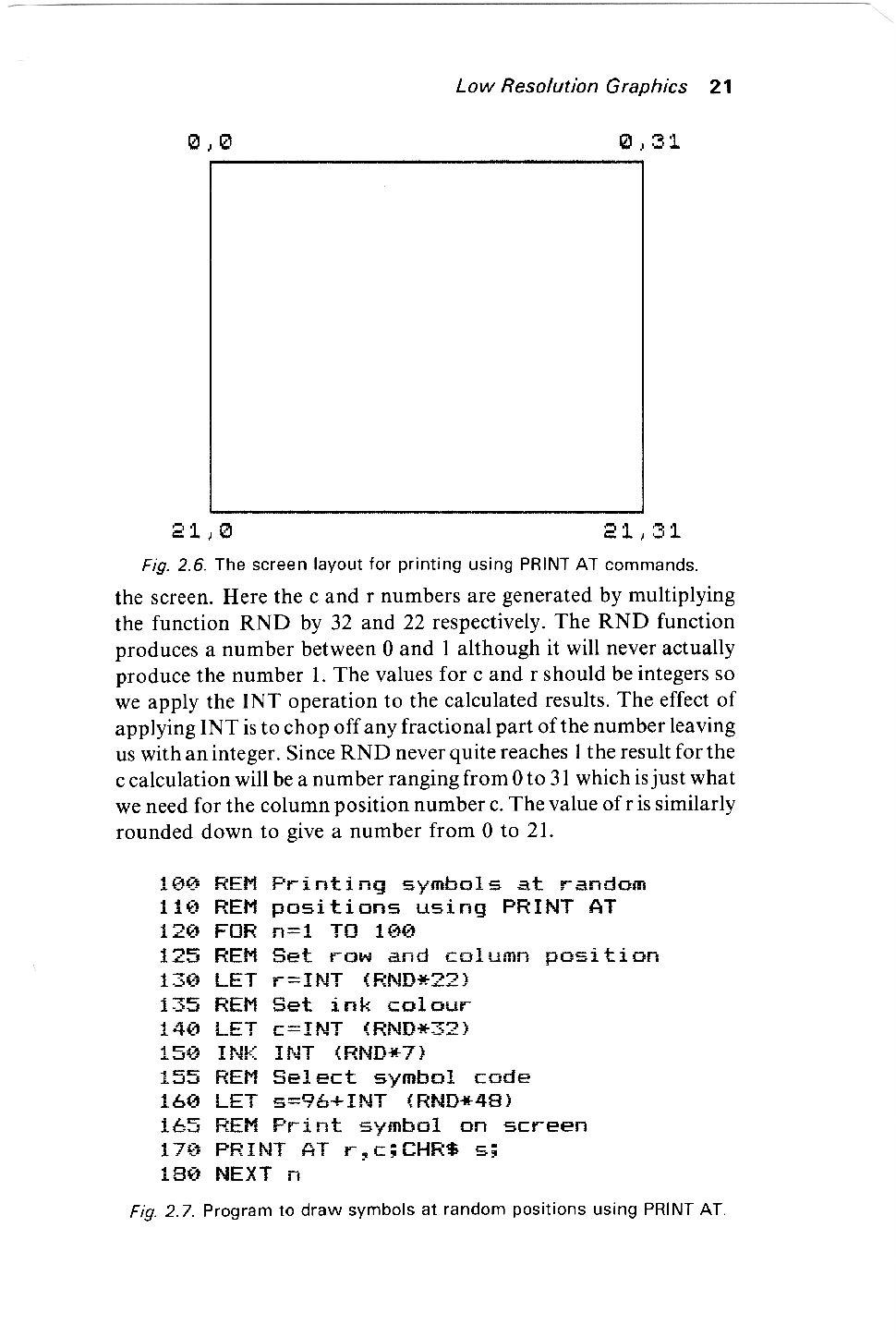 Low Resolution Graphics 21

0,0

0,31

21,0

21,31

Fig. 2.6. The screen layout for printing using PRINT AT commands.

the screen. Here the c and r numbers are generated by multiplying the function RND by 32 and 22 respectively. The RND function produces a number between 0 and 1 although it will never actually produce the number 1. The values for c and r should be integers so we apply the INT operation to the calculated results. The effect of applying INT is to chop off any fractional part of the number leaving us with an integer. Since RND never quite reaches 1 the result for the c calculation will be a number ranging from 0 to 31 which is just what we need for the column position number c. The value of r is similarly rounded down to give a number from 0 to 21.

100 REM Printing symbols at random
110 REM positions using PRINT AT
120 FOR n=1 TO 100
125 REM Set row and column position
130 LET r=INT (RND*22)
135 REM Set ink colour
140 LET c=INT (RND*32)
150 INK INT (RND*7)
155 REM Select symbol code
160 LET s=96+INT (RND*48)
165 REM Print symbol on screen
170 PRINT AT r,c;CHR$ s;
180 NEXT n

Fig. 2.7. Program to draw symbols at random positions using PRINT AT.